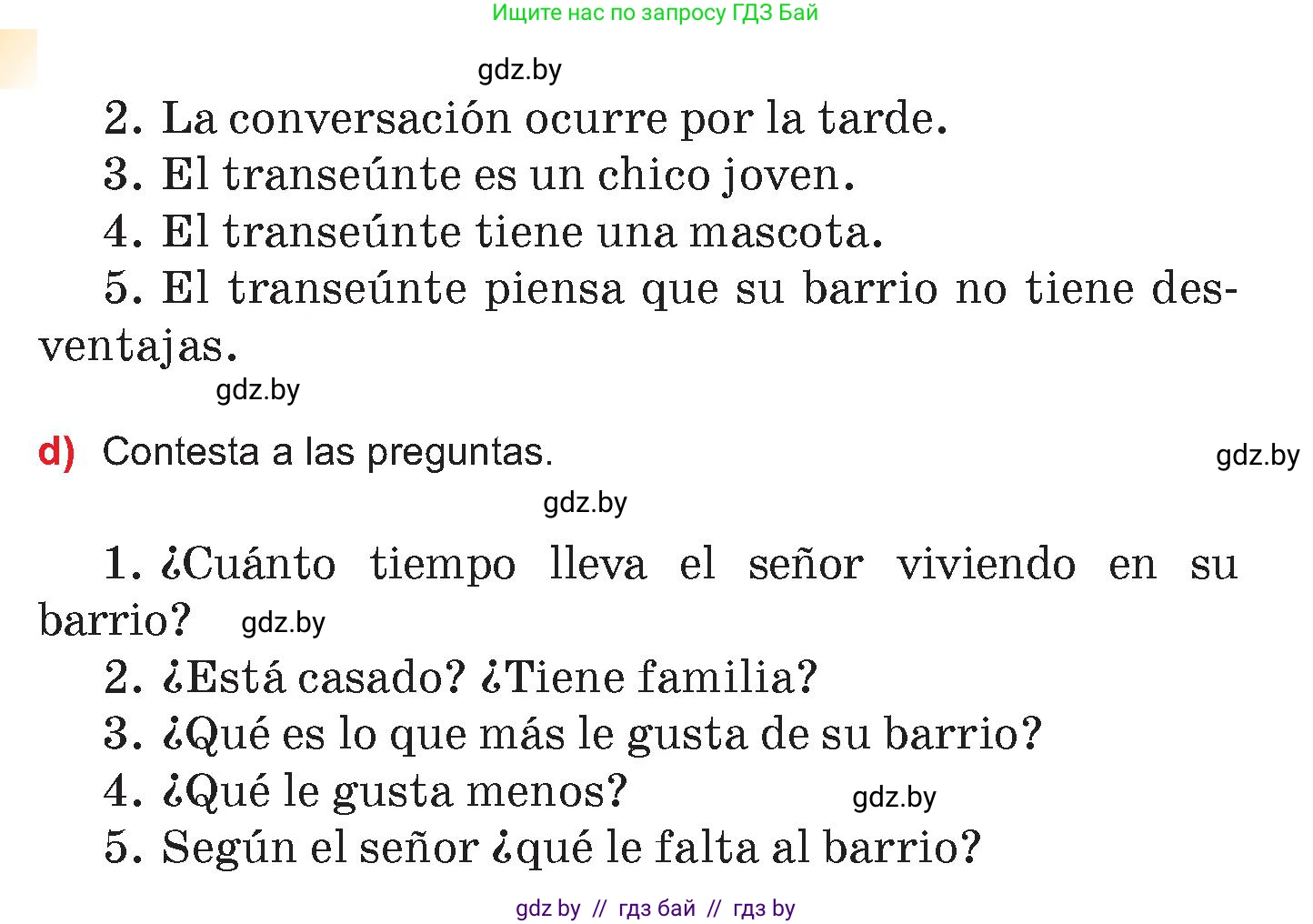 Ищите нас по запросу ГДЗ Бай

gdz.by

2. La conversación ocurre por la tarde.

3. El transeúnte es un chico joven.

4. El transeúnte tiene una mascota.

5. El transeúnte piensa que su barrio no tiene desventajas.

gdz.by

d) Contesta a las preguntas.

gdz.by

gdz.by

1. ¿Cuánto tiempo lleva el señor viviendo en su barrio?

gdz.by

2. ¿Está casado? ¿Tiene familia?

3. ¿Qué es lo que más le gusta de su barrio?

4. ¿Qué le gusta menos?

gdz.by

5. Según el señor ¿qué le falta al barrio?

gdz by // гдз бай // гдз by